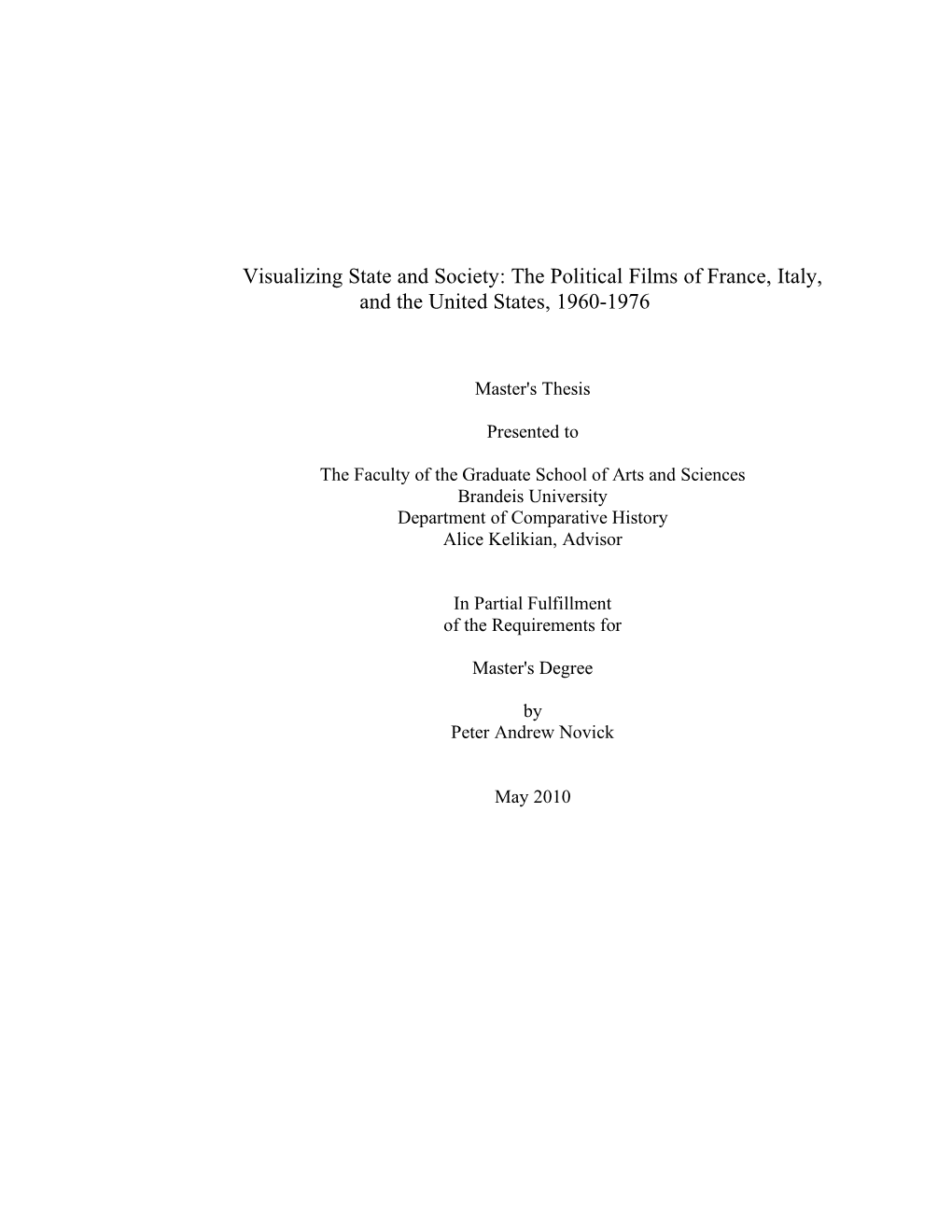 Visualizing State and Society: The Political Films of France, Italy, and the United States, 1960-1976

Master's Thesis

Presented to

The Faculty of the Graduate School of Arts and Sciences
Brandeis University
Department of Comparative History
Alice Kelikian, Advisor

In Partial Fulfillment
of the Requirements for

Master's Degree

by
Peter Andrew Novick

May 2010